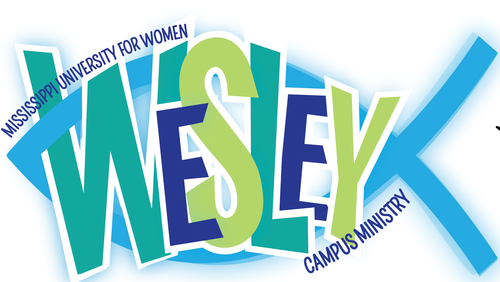 MISSISSIPPI UNIVERSITY FOR WOMEN
WESLEY
CAMPUS MINISTRY